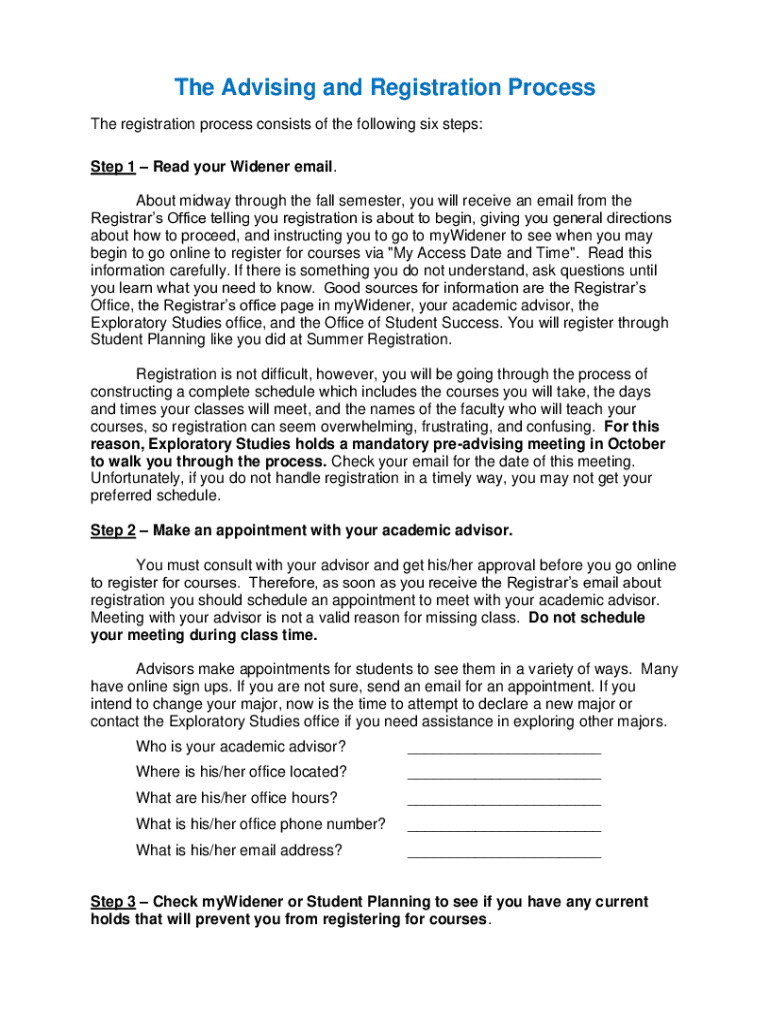 The Advising and Registration Process

The registration process consists of the following six steps:

Step 1 – Read your Widener email.

About midway through the fall semester, you will receive an email from the Registrar's Office telling you registration is about to begin, giving you general directions about how to proceed, and instructing you to go to myWidener to see when you may begin to go online to register for courses via "My Access Date and Time". Read this information carefully. If there is something you do not understand, ask questions until you learn what you need to know. Good sources for information are the Registrar's Office, the Registrar's office page in myWidener, your academic advisor, the Exploratory Studies office, and the Office of Student Success. You will register through Student Planning like you did at Summer Registration.

Registration is not difficult, however, you will be going through the process of constructing a complete schedule which includes the courses you will take, the days and times your classes will meet, and the names of the faculty who will teach your courses, so registration can seem overwhelming, frustrating, and confusing. For this reason, Exploratory Studies holds a mandatory pre-advising meeting in October to walk you through the process. Check your email for the date of this meeting. Unfortunately, if you do not handle registration in a timely way, you may not get your preferred schedule.

Step 2 – Make an appointment with your academic advisor.

You must consult with your advisor and get his/her approval before you go online to register for courses. Therefore, as soon as you receive the Registrar's email about registration you should schedule an appointment to meet with your academic advisor. Meeting with your advisor is not a valid reason for missing class. Do not schedule your meeting during class time.

Advisors make appointments for students to see them in a variety of ways. Many have online sign ups. If you are not sure, send an email for an appointment. If you intend to change your major, now is the time to attempt to declare a new major or contact the Exploratory Studies office if you need assistance in exploring other majors.

Who is your academic advisor? ______________________

Where is his/her office located? ______________________

What are his/her office hours? ______________________

What is his/her office phone number? ______________________

What is his/her email address? ______________________

Step 3 – Check myWidener or Student Planning to see if you have any current holds that will prevent you from registering for courses.